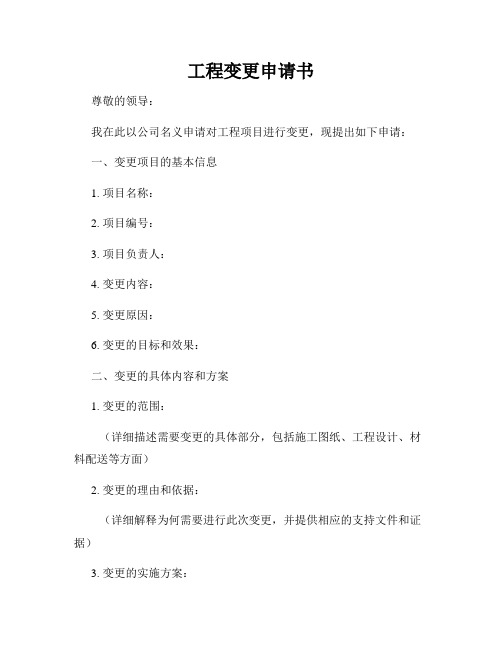 工程变更申请书

尊敬的领导：

我在此以公司名义申请对工程项目进行变更，现提出如下申请：

一、变更项目的基本信息

1. 项目名称：

2. 项目编号：

3. 项目负责人：

4. 变更内容：

5. 变更原因：

6. 变更的目标和效果：

二、变更的具体内容和方案

1. 变更的范围：

（详细描述需要变更的具体部分，包括施工图纸、工程设计、材料配送等方面）

2. 变更的理由和依据：

（详细解释为何需要进行此次变更，并提供相应的支持文件和证据）

3. 变更的实施方案：